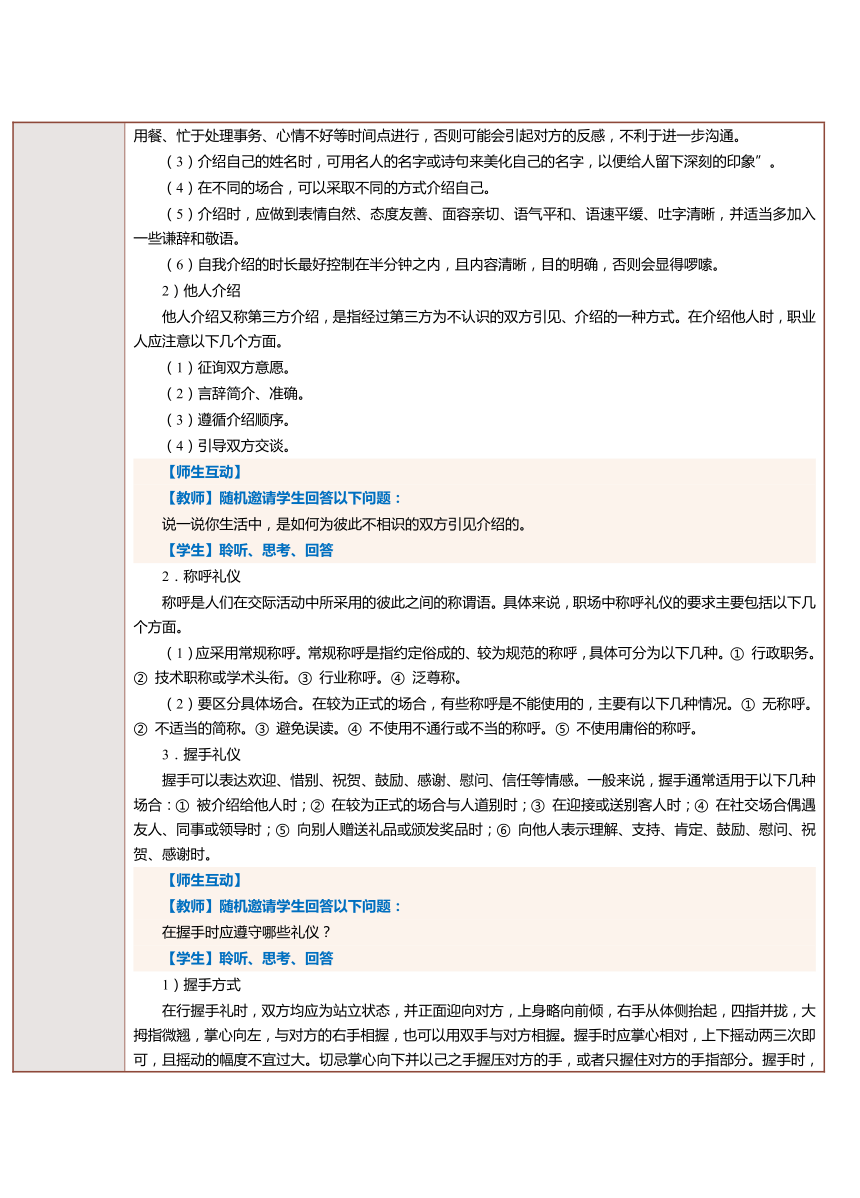 用餐、忙于处理事务、心情不好等时间点进行，否则可能会引起对方的反感，不利于进一步沟通。

（3）介绍自己的姓名时，可用名人的名字或诗句来美化自己的名字，以便给人留下深刻的印象”。

（4）在不同的场合，可以采取不同的方式介绍自己。

（5）介绍时，应做到表情自然、态度友善、面容亲切、语气平和、语速平缓、吐字清晰，并适当多加入一些谦辞和敬语。

（6）自我介绍的时长最好控制在半分钟之内，且内容清晰，目的明确，否则会显得啰嗦。

2）他人介绍

他人介绍又称第三方介绍，是指经过第三方为不认识的双方引见、介绍的一种方式。在介绍他人时，职业人应注意以下几个方面。

（1）征询双方意愿。

（2）言辞简介、准确。

（3）遵循介绍顺序。

（4）引导双方交谈。

【师生互动】

【教师】随机邀请学生回答以下问题：

说一说你生活中，是如何为彼此不相识的双方引见介绍的。

【学生】聆听、思考、回答

2．称呼礼仪

称呼是人们在交际活动中所采用的彼此之间的称谓语。具体来说，职场中称呼礼仪的要求主要包括以下几个方面。

（1）应采用常规称呼。常规称呼是指约定俗成的、较为规范的称呼，具体可分为以下几种。① 行政职务。② 技术职称或学术头衔。③ 行业称呼。④ 泛尊称。

（2）要区分具体场合。在较为正式的场合，有些称呼是不能使用的，主要有以下几种情况。① 无称呼。② 不适当的简称。③ 避免误读。④ 不使用不通行或不当的称呼。⑤ 不使用庸俗的称呼。

3．握手礼仪

握手可以表达欢迎、惜别、祝贺、鼓励、感谢、慰问、信任等情感。一般来说，握手通常适用于以下几种场合：① 被介绍给他人时；② 在较为正式的场合与人道别时；③ 在迎接或送别客人时；④ 在社交场合偶遇友人、同事或领导时；⑤ 向别人赠送礼品或颁发奖品时；⑥ 向他人表示理解、支持、肯定、鼓励、慰问、祝贺、感谢时。

【师生互动】

【教师】随机邀请学生回答以下问题：

在握手时应遵守哪些礼仪？

【学生】聆听、思考、回答

1）握手方式

在行握手礼时，双方均应为站立状态，并正面迎向对方，上身略向前倾，右手从体侧抬起，四指并拢，大拇指微翘，掌心向左，与对方的右手相握，也可以用双手与对方相握。握手时应掌心相对，上下摇动两三次即可，且摇动的幅度不宜过大。切忌掌心向下并以己之手握压对方的手，或者只握住对方的手指部分。握手时，